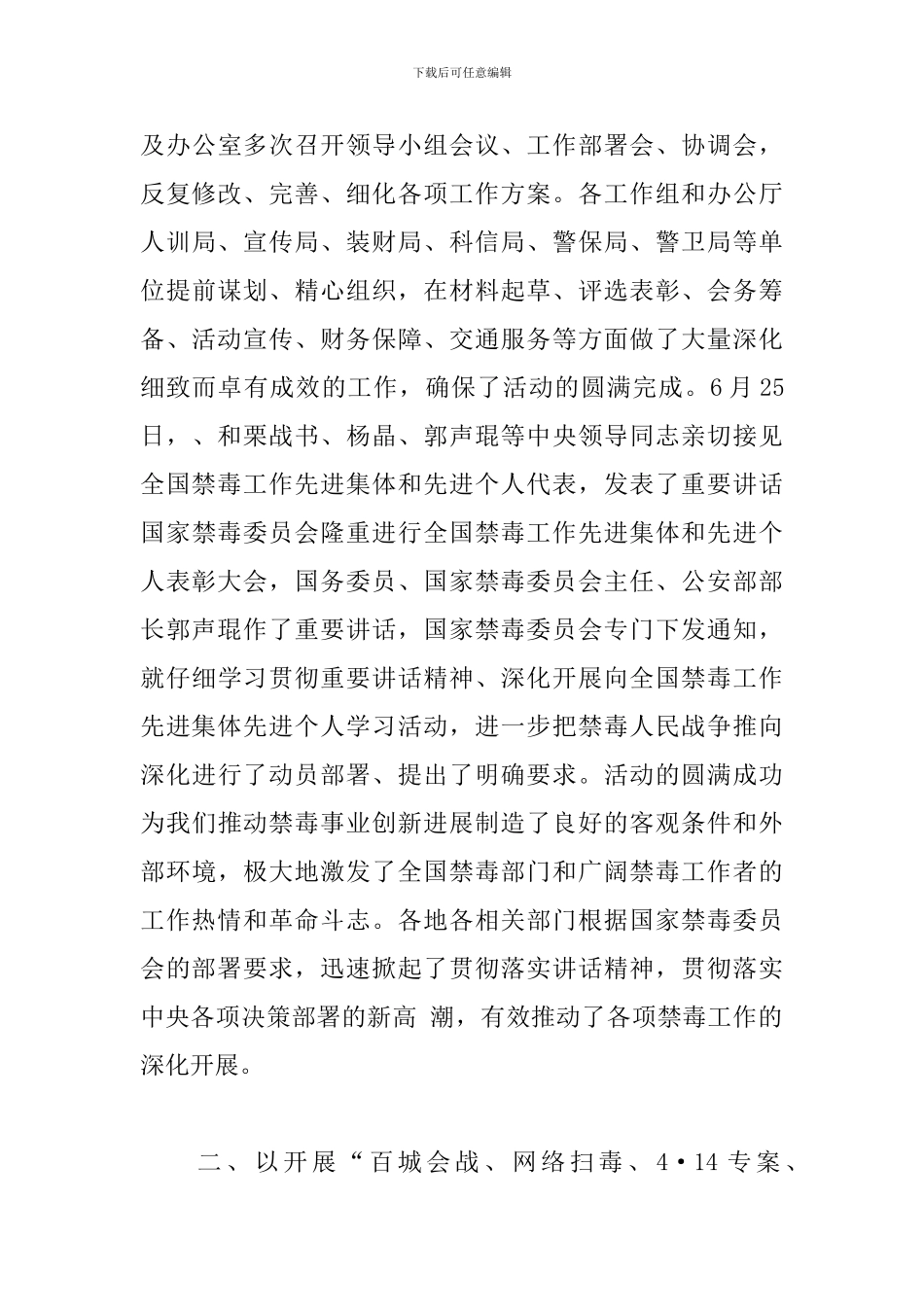 下载后可任意编辑

及办公室多次召开领导小组会议、工作部署会、协调会，反复修改、完善、细化各项工作方案。各工作组和办公厅人训局、宣传局、装财局、科信局、警保局、警卫局等单位提前谋划、精心组织，在材料起草、评选表彰、会务筹备、活动宣传、财务保障、交通服务等方面做了大量深化细致而卓有成效的工作，确保了活动的圆满完成。6月25日，、和栗战书、杨晶、郭声琨等中央领导同志亲切接见全国禁毒工作先进集体和先进个人代表，发表了重要讲话国家禁毒委员会隆重进行全国禁毒工作先进集体和先进个人表彰大会，国务委员、国家禁毒委员会主任、公安部部长郭声琨作了重要讲话，国家禁毒委员会专门下发通知，就仔细学习贯彻重要讲话精神、深化开展向全国禁毒工作先进集体先进个人学习活动，进一步把禁毒人民战争推向深化进行了动员部署、提出了明确要求。活动的圆满成功为我们推动禁毒事业创新进展制造了良好的客观条件和外部环境，极大地激发了全国禁毒部门和广阔禁毒工作者的工作热情和革命斗志。各地各相关部门根据国家禁毒委员会的部署要求，迅速掀起了贯彻落实讲话精神，贯彻落实中央各项决策部署的新高 潮，有效推动了各项禁毒工作的深化开展。

二、以开展“百城会战、网络扫毒、4•14专案、